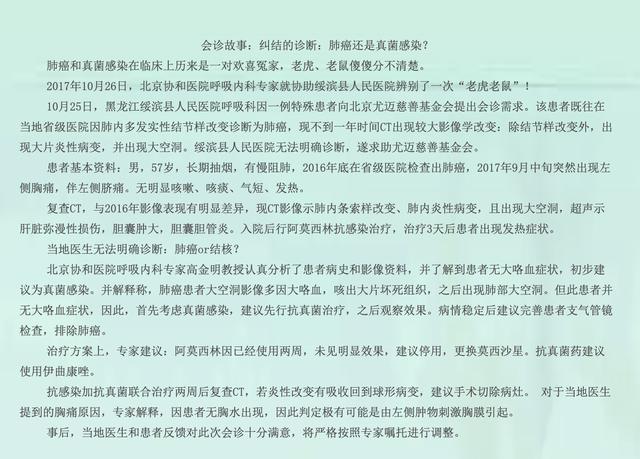 会诊故事：纠结的诊断：肺癌还是真菌感染？

肺癌和真菌感染在临床上历来是一对欢喜冤家，老虎、老鼠傻傻分不清楚。

2017年10月26日，北京协和医院呼吸内科专家就协助绥滨县人民医院辨别了一次“老虎老鼠”！

10月25日，黑龙江绥滨县人民医院呼吸科因一例特殊患者向北京尤迈慈善基金会提出会诊需求。该患者既往在当地省级医院因肺内多发实性结节样改变诊断为肺癌，现不到一年时间CT出现较大影像学改变：除结节样改变外，出现大片炎性病变，并出现大空洞。绥滨县人民医院无法明确诊断，遂求助尤迈慈善基金会。

患者基本资料：男，57岁，长期抽烟，有慢阻肺，2016年底在省级医院检查出肺癌，2017年9月中旬突然出现左侧胸痛，伴左侧脐痛。无明显咳嗽、咳痰、气短、发热。

复查CT，与2016年影像表现有明显差异，现CT影像示肺内条索样改变、肺内炎性病变，且出现大空洞，超声示肝脏弥漫性损伤，胆囊肿大，胆囊胆管炎。入院后行阿莫西林抗感染治疗，治疗3天后患者出现发热症状。

当地医生无法明确诊断：肺癌or结核？

北京协和医院呼吸内科专家高金明教授认真分析了患者病史和影像资料，并了解到患者无大咯血症状，初步建议为真菌感染。并解释称，肺癌患者大空洞影像多因大咯血，咳出大片坏死组织，之后出现肺部大空洞。但此患者并无大咯血症状，因此，首先考虑真菌感染，建议先行抗真菌治疗，之后观察效果。病情稳定后建议完善患者支气管镜检查，排除肺癌。

治疗方案上，专家建议：阿莫西林因已经使用两周，未见明显效果，建议停用，更换莫西沙星。抗真菌药建议使用伊曲康唑。

抗感染加抗真菌联合治疗两周后复查CT，若炎性改变有吸收回到球形病变，建议手术切除病灶。 对于当地医生提到的胸痛原因，专家解释，因患者无胸水出现，因此判定极有可能是由左侧肿物刺激胸膜引起。

事后，当地医生和患者反馈对此次会诊十分满意，将严格按照专家嘱托进行调整。